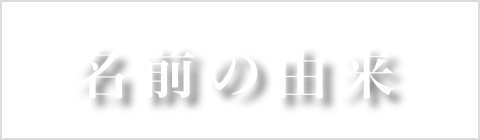 名前の由来